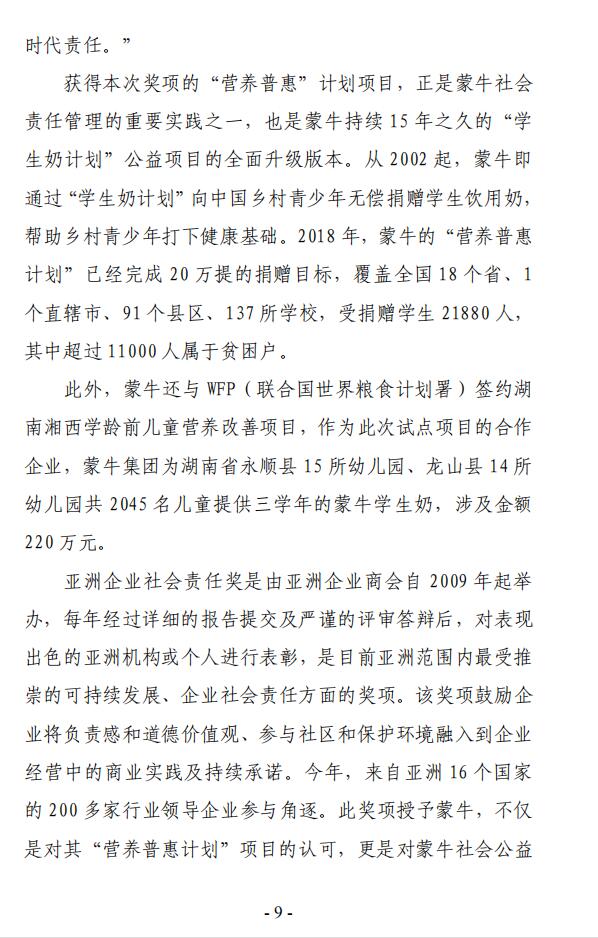 时代责任。”

获得本次奖项的“营养普惠”计划项目，正是蒙牛社会责任管理的重要实践之一，也是蒙牛持续15年之久的“学生奶计划”公益项目的全面升级版本。从2002起，蒙牛即通过“学生奶计划”向中国乡村青少年无偿捐赠学生饮用奶，帮助乡村青少年打下健康基础。2018年，蒙牛的“营养普惠计划”已经完成20万提的捐赠目标，覆盖全国18个省、1个直辖市、91个县区、137所学校，受捐赠学生21880人，其中超过11000人属于贫困户。

此外，蒙牛还与WFP（联合国世界粮食计划署）签约湖南湘西学龄前儿童营养改善项目，作为此次试点项目的合作企业，蒙牛集团为湖南省永顺县15所幼儿园、龙山县14所幼儿园共2045名儿童提供三学年的蒙牛学生奶，涉及金额220万元。

亚洲企业社会责任奖是由亚洲企业商会自2009年起举办，每年经过详细的报告提交及严谨的评审答辩后，对表现出色的亚洲机构或个人进行表彰，是目前亚洲范围内最受推崇的可持续发展、企业社会责任方面的奖项。该奖项鼓励企业将负责感和道德价值观、参与社区和保护环境融入到企业经营中的商业实践及持续承诺。今年，来自亚洲16个国家的200多家行业领导企业参与角逐。此奖项授予蒙牛，不仅是对其“营养普惠计划”项目的认可，更是对蒙牛社会公益

- 9 -